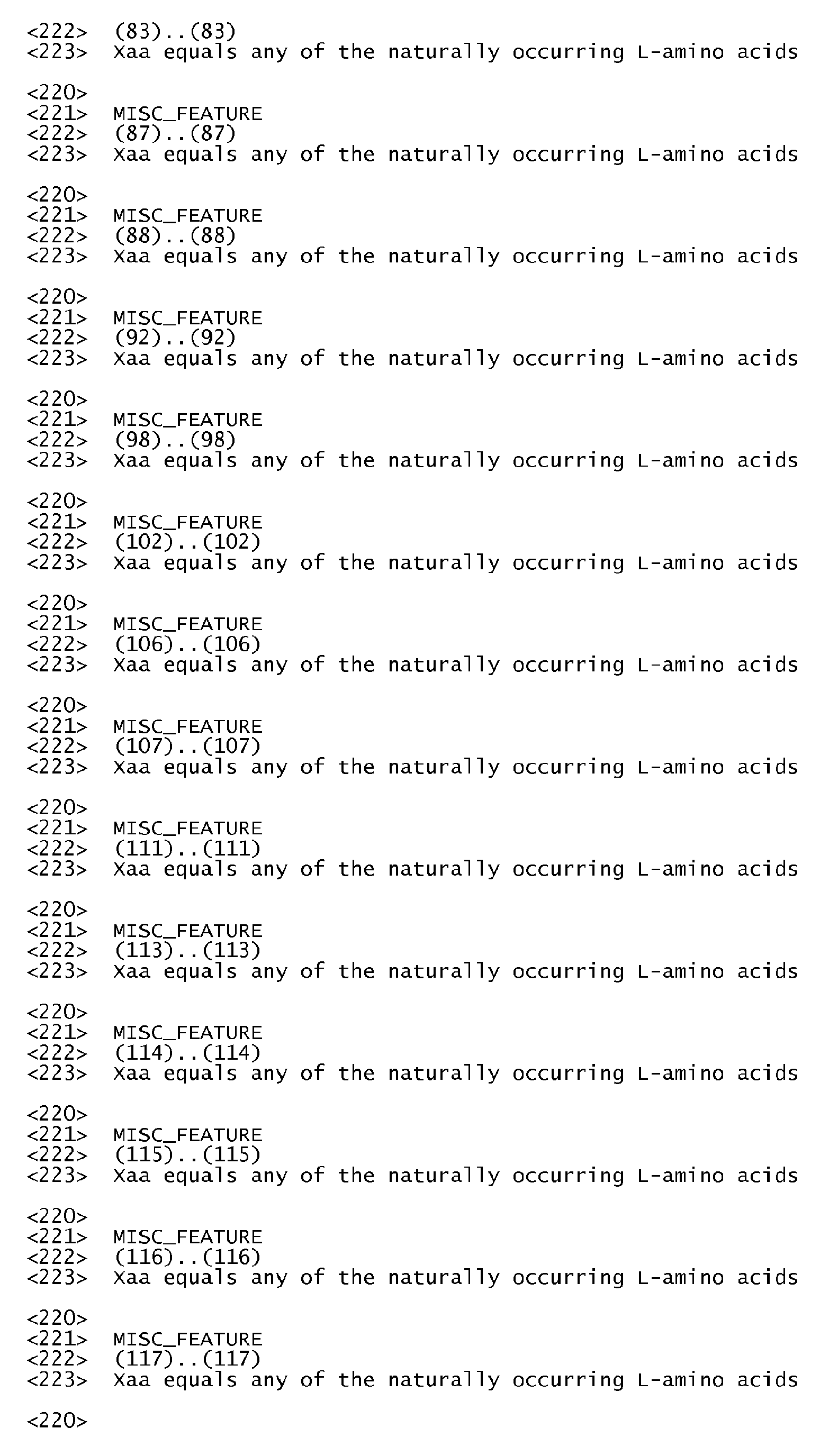 <222> (83)..(83)
<223> Xaa equals any of the naturally occurring L-amino acids

<220>
<221> MISC_FEATURE
<222> (87)..(87)
<223> Xaa equals any of the naturally occurring L-amino acids

<220>
<221> MISC_FEATURE
<222> (88)..(88)
<223> Xaa equals any of the naturally occurring L-amino acids

<220>
<221> MISC_FEATURE
<222> (92)..(92)
<223> Xaa equals any of the naturally occurring L-amino acids

<220>
<221> MISC_FEATURE
<222> (98)..(98)
<223> Xaa equals any of the naturally occurring L-amino acids

<220>
<221> MISC_FEATURE
<222> (102)..(102)
<223> Xaa equals any of the naturally occurring L-amino acids

<220>
<221> MISC_FEATURE
<222> (106)..(106)
<223> Xaa equals any of the naturally occurring L-amino acids

<220>
<221> MISC_FEATURE
<222> (107)..(107)
<223> Xaa equals any of the naturally occurring L-amino acids

<220>
<221> MISC_FEATURE
<222> (111)..(111)
<223> Xaa equals any of the naturally occurring L-amino acids

<220>
<221> MISC_FEATURE
<222> (113)..(113)
<223> Xaa equals any of the naturally occurring L-amino acids

<220>
<221> MISC_FEATURE
<222> (114)..(114)
<223> Xaa equals any of the naturally occurring L-amino acids

<220>
<221> MISC_FEATURE
<222> (115)..(115)
<223> Xaa equals any of the naturally occurring L-amino acids

<220>
<221> MISC_FEATURE
<222> (116)..(116)
<223> Xaa equals any of the naturally occurring L-amino acids

<220>
<221> MISC_FEATURE
<222> (117)..(117)
<223> Xaa equals any of the naturally occurring L-amino acids

<220>